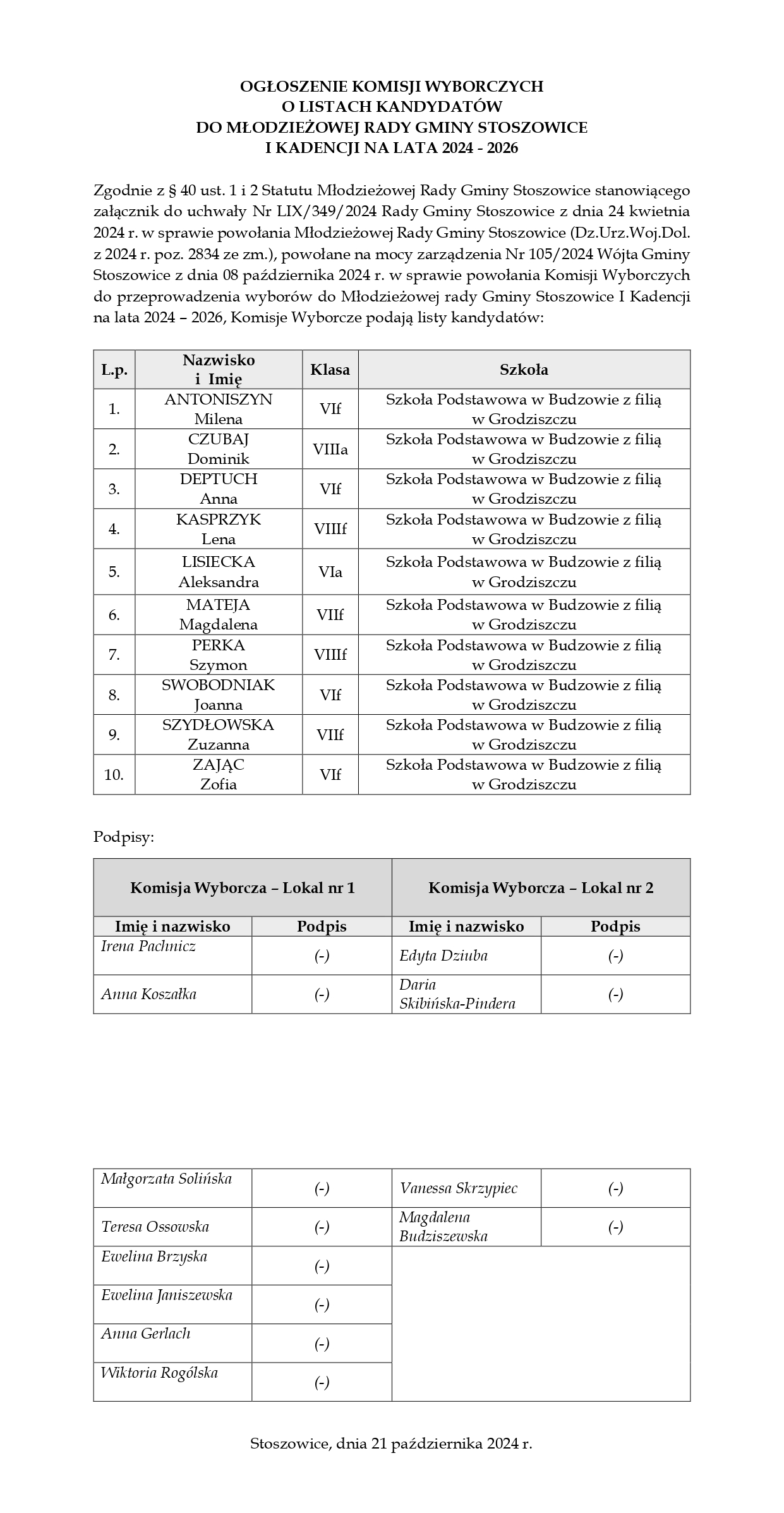 OGŁOSZENIE KOMISJI WYBORCZYCH
O LISTACH KANDYDATÓW
DO MŁODZIEŻOWEJ RADY GMINY STOSZOWICE
I KADENCJI NA LATA 2024 - 2026

Zgodnie z § 40 ust. 1 i 2 Statutu Młodzieżowej Rady Gminy Stoszowice stanowiącego załącznik do uchwały Nr LIX/349/2024 Rady Gminy Stoszowice z dnia 24 kwietnia 2024 r. w sprawie powołania Młodzieżowej Rady Gminy Stoszowice (Dz.Urz.Woj.Dol. z 2024 r. poz. 2834 ze zm.), powołane na mocy zarządzenia Nr 105/2024 Wójta Gminy Stoszowice z dnia 08 października 2024 r. w sprawie powołania Komisji Wyborczych do przeprowadzenia wyborów do Młodzieżowej rady Gminy Stoszowice I Kadencji na lata 2024 – 2026, Komisje Wyborcze podają listy kandydatów:

| L.p. | Nazwisko i Imię | Klasa | Szkoła |
|---|---|---|---|
| 1. | ANTONISZYN Milena | VIf | Szkoła Podstawowa w Budzowie z filią w Grodziszczu |
| 2. | CZUBAJ Dominik | VIIIa | Szkoła Podstawowa w Budzowie z filią w Grodziszczu |
| 3. | DEPTUCH Anna | VIf | Szkoła Podstawowa w Budzowie z filią w Grodziszczu |
| 4. | KASPRZYK Lena | VIIIf | Szkoła Podstawowa w Budzowie z filią w Grodziszczu |
| 5. | LISIECKA Aleksandra | VIa | Szkoła Podstawowa w Budzowie z filią w Grodziszczu |
| 6. | MATEJA Magdalena | VIIf | Szkoła Podstawowa w Budzowie z filią w Grodziszczu |
| 7. | PERKA Szymon | VIIIf | Szkoła Podstawowa w Budzowie z filią w Grodziszczu |
| 8. | SWOBODNIAK Joanna | VIf | Szkoła Podstawowa w Budzowie z filią w Grodziszczu |
| 9. | SZYDŁOWSKA Zuzanna | VIIf | Szkoła Podstawowa w Budzowie z filią w Grodziszczu |
| 10. | ZAJĄC Zofia | VIf | Szkoła Podstawowa w Budzowie z filią w Grodziszczu |

Podpisy:

| Komisja Wyborcza – Lokal nr 1 | | Komisja Wyborcza – Lokal nr 2 | |
|---|---|---|---|
| Imię i nazwisko | Podpis | Imię i nazwisko | Podpis |
| Irena Pachnicz | (-) | Edyta Dziuba | (-) |
| Anna Koszałka | (-) | Daria Skibińska-Pindera | (-) |
| Małgorzata Solińska | (-) | Vanessa Skrzypiec | (-) |
| Teresa Ossowska | (-) | Magdalena Budziszewska | (-) |
| Ewelina Brzyska | (-) | | |
| Ewelina Janiszewska | (-) | | |
| Anna Gerlach | (-) | | |
| Wiktoria Rogólska | (-) | | |

Stoszowice, dnia 21 października 2024 r.